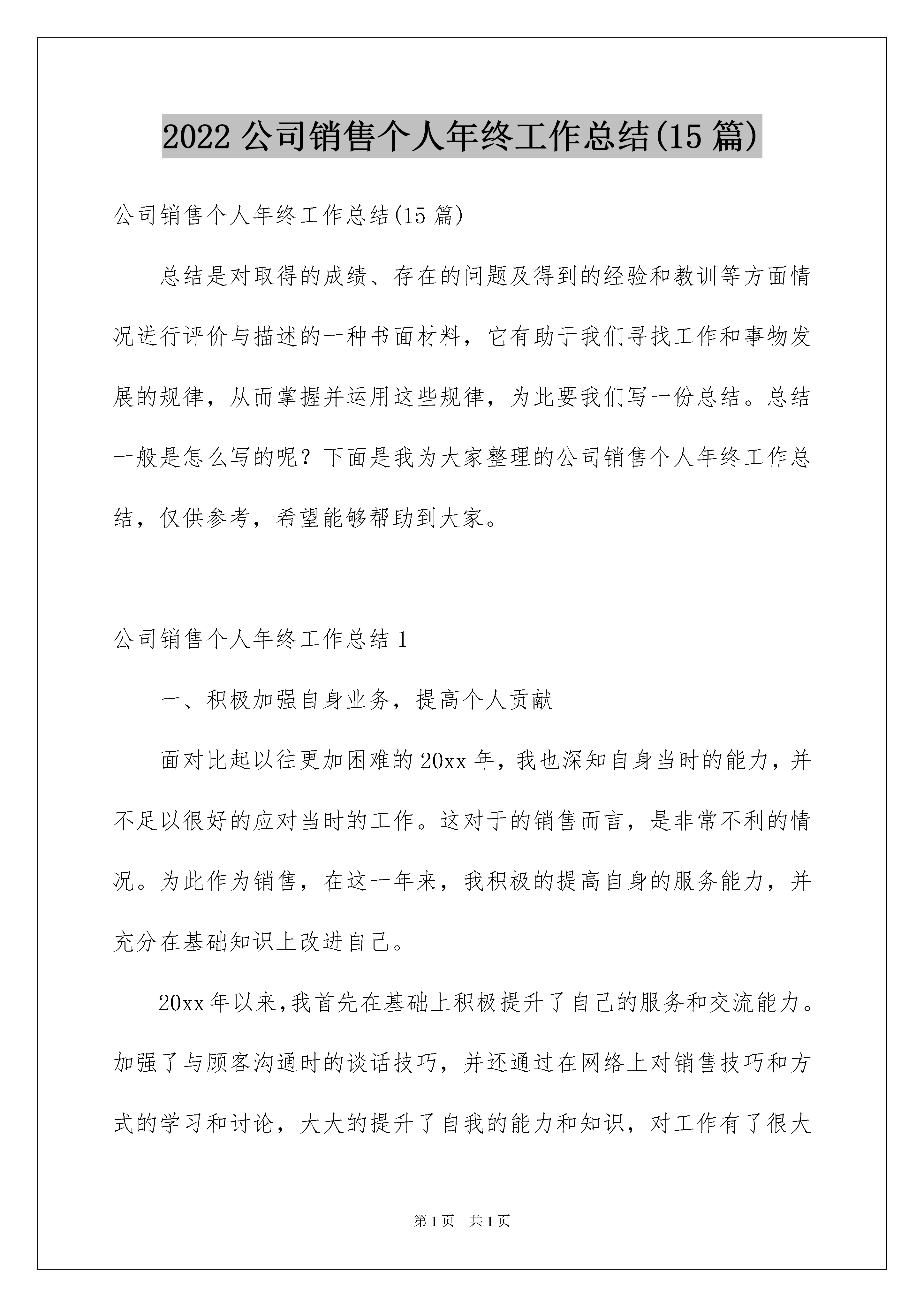 2022 公司销售个人年终工作总结(15 篇)

公司销售个人年终工作总结(15 篇)

总结是对取得的成绩、存在的问题及得到的经验和教训等方面情况进行评价与描述的一种书面材料，它有助于我们寻找工作和事物发展的规律，从而掌握并运用这些规律，为此要我们写一份总结。总结一般是怎么写的呢？下面是我为大家整理的公司销售个人年终工作总结，仅供参考，希望能够帮助到大家。

公司销售个人年终工作总结 1

一、积极加强自身业务，提高个人贡献

面对比起以往更加困难的 20xx 年，我也深知自身当时的能力，并不足以很好的应对当时的工作。这对于的销售而言，是非常不利的情况。为此作为销售，在这一年来，我积极的提高自身的服务能力，并充分在基础知识上改进自己。

20xx 年以来，我首先在基础上积极提升了自己的服务和交流能力。加强了与顾客沟通时的谈话技巧，并还通过在网络上对销售技巧和方式的学习和讨论，大大的提升了自我的能力和知识，对工作有了很大

第 1 页　共 1 页